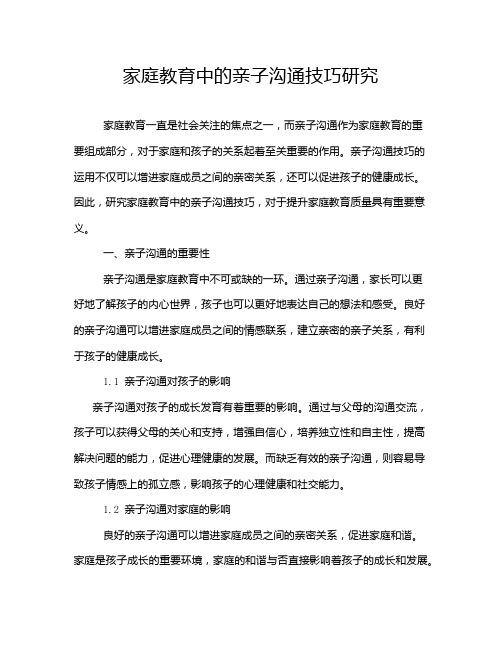 家庭教育中的亲子沟通技巧研究

家庭教育一直是社会关注的焦点之一，而亲子沟通作为家庭教育的重要组成部分，对于家庭和孩子的关系起着至关重要的作用。亲子沟通技巧的运用不仅可以增进家庭成员之间的亲密关系，还可以促进孩子的健康成长。因此，研究家庭教育中的亲子沟通技巧，对于提升家庭教育质量具有重要意义。

一、亲子沟通的重要性

亲子沟通是家庭教育中不可或缺的一环。通过亲子沟通，家长可以更好地了解孩子的内心世界，孩子也可以更好地表达自己的想法和感受。良好的亲子沟通可以增进家庭成员之间的情感联系，建立亲密的亲子关系，有利于孩子的健康成长。

1.1 亲子沟通对孩子的影响

亲子沟通对孩子的成长发育有着重要的影响。通过与父母的沟通交流，孩子可以获得父母的关心和支持，增强自信心，培养独立性和自主性，提高解决问题的能力，促进心理健康的发展。而缺乏有效的亲子沟通，则容易导致孩子情感上的孤立感，影响孩子的心理健康和社交能力。

1.2 亲子沟通对家庭的影响

良好的亲子沟通可以增进家庭成员之间的亲密关系，促进家庭和谐。家庭是孩子成长的重要环境，家庭的和谐与否直接影响着孩子的成长和发展。